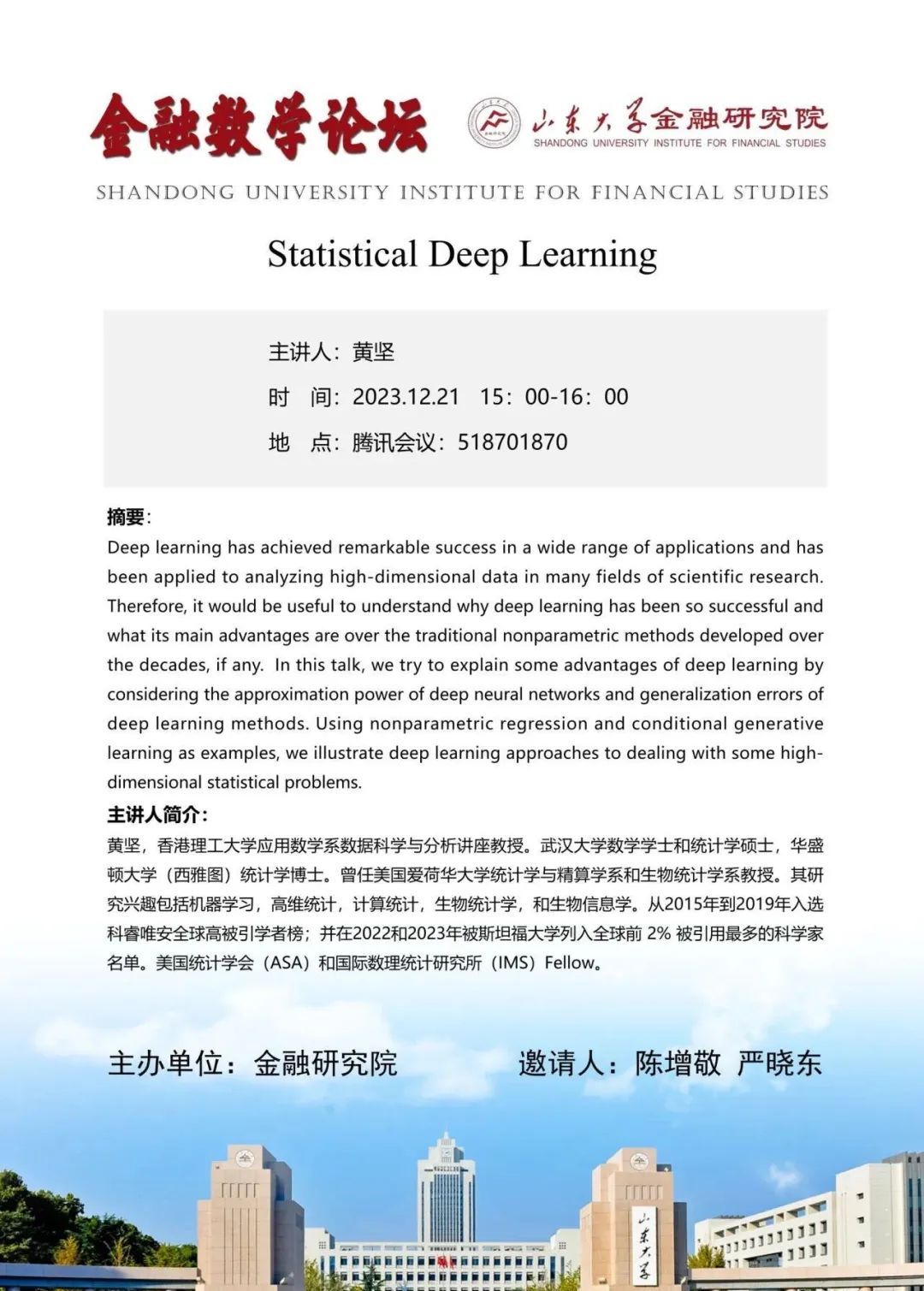 金融数学论坛

山东大学金融研究院
SHANDONG UNIVERSITY INSTITUTE FOR FINANCIAL STUDIES

SHANDONG UNIVERSITY INSTITUTE FOR FINANCIAL STUDIES

Statistical Deep Learning

主讲人：黄坚
时　间：2023.12.21　15：00-16：00
地　点：腾讯会议：518701870

摘要：
Deep learning has achieved remarkable success in a wide range of applications and has been applied to analyzing high-dimensional data in many fields of scientific research. Therefore, it would be useful to understand why deep learning has been so successful and what its main advantages are over the traditional nonparametric methods developed over the decades, if any. In this talk, we try to explain some advantages of deep learning by considering the approximation power of deep neural networks and generalization errors of deep learning methods. Using nonparametric regression and conditional generative learning as examples, we illustrate deep learning approaches to dealing with some high-dimensional statistical problems.

主讲人简介：
黄坚，香港理工大学应用数学系数据科学与分析讲座教授。武汉大学数学学士和统计学硕士，华盛顿大学（西雅图）统计学博士。曾任美国爱荷华大学统计学与精算学系和生物统计学系教授。其研究兴趣包括机器学习，高维统计，计算统计，生物统计学，和生物信息学。从2015年到2019年入选科睿唯安全球高被引学者榜；并在2022和2023年被斯坦福大学列入全球前 2% 被引用最多的科学家名单。美国统计学会（ASA）和国际数理统计研究所（IMS）Fellow。

主办单位：金融研究院　　邀请人：陈增敬　严晓东

山东大学